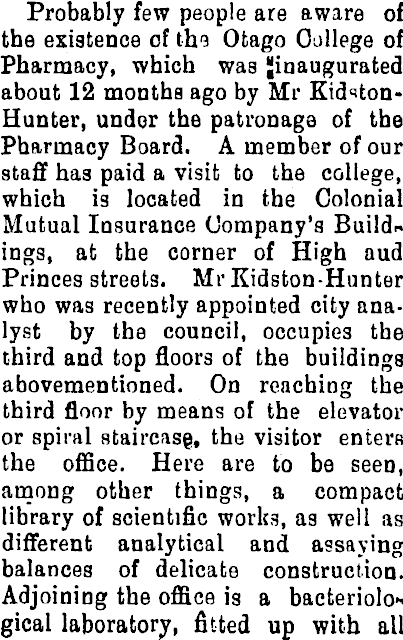 Probably few people are aware of the existence of the Otago College of Pharmacy, which was inaugurated about 12 months ago by Mr Kidston-Hunter, under the patronage of the Pharmacy Board. A member of our staff has paid a visit to the college, which is located in the Colonial Mutual Insurance Company's Buildings, at the corner of High aud Princes streets. Mr Kidston-Hunter who was recently appointed city analyst by the council, occupies the third and top floors of the buildings abovementioned. On reaching the third floor by means of the elevator or spiral staircase, the visitor enters the office. Here are to be seen, among other things, a compact library of scientific works, as well as different analytical and assaying balances of delicate construction. Adjoining the office is a bacteriological laboratory, fitted up with all